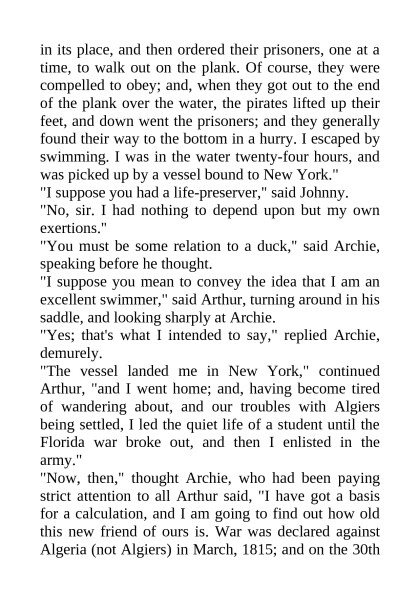 in its place, and then ordered their prisoners, one at a time, to walk out on the plank. Of course, they were compelled to obey; and, when they got out to the end of the plank over the water, the pirates lifted up their feet, and down went the prisoners; and they generally found their way to the bottom in a hurry. I escaped by swimming. I was in the water twenty-four hours, and was picked up by a vessel bound to New York."
"I suppose you had a life-preserver," said Johnny.
"No, sir. I had nothing to depend upon but my own exertions."
"You must be some relation to a duck," said Archie, speaking before he thought.
"I suppose you mean to convey the idea that I am an excellent swimmer," said Arthur, turning around in his saddle, and looking sharply at Archie.
"Yes; that's what I intended to say," replied Archie, demurely.
"The vessel landed me in New York," continued Arthur, "and I went home; and, having become tired of wandering about, and our troubles with Algiers being settled, I led the quiet life of a student until the Florida war broke out, and then I enlisted in the army."
"Now, then," thought Archie, who had been paying strict attention to all Arthur said, "I have got a basis for a calculation, and I am going to find out how old this new friend of ours is. War was declared against Algeria (not Algiers) in March, 1815; and on the 30th